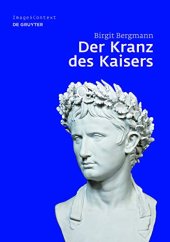 Image&Context
DE GRUYTER

Birgit Bergmann
Der Kranz des Kaisers